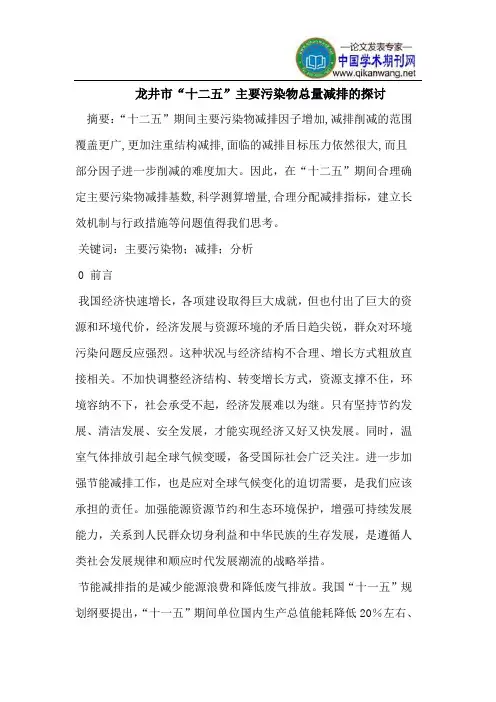 —论文发表专家—
中国学术期刊网
www.qikanwang.net

龙井市“十二五”主要污染物总量减排的探讨

摘要：“十二五”期间主要污染物减排因子增加，减排削减的范围覆盖更广，更加注重结构减排，面临的减排目标压力依然很大，而且部分因子进一步削减的难度加大。因此，在“十二五”期间合理确定主要污染物减排基数，科学测算增量，合理分配减排指标，建立长效机制与行政措施等问题值得我们思考。

关键词：主要污染物；减排；分析

0 前言

我国经济快速增长，各项建设取得巨大成就，但也付出了巨大的资源和环境代价，经济发展与资源环境的矛盾日趋尖锐，群众对环境污染问题反应强烈。这种状况与经济结构不合理、增长方式粗放直接相关。不加快调整经济结构、转变增长方式，资源支撑不住，环境容纳不下，社会承受不起，经济发展难以为继。只有坚持节约发展、清洁发展、安全发展，才能实现经济又好又快发展。同时，温室气体排放引起全球气候变暖，备受国际社会广泛关注。进一步加强节能减排工作，也是应对全球气候变化的迫切需要，是我们应该承担的责任。加强能源资源节约和生态环境保护，增强可持续发展能力，关系到人民群众切身利益和中华民族的生存发展，是遵循人类社会发展规律和顺应时代发展潮流的战略举措。

节能减排指的是减少能源浪费和降低废气排放。我国“十一五”规划纲要提出，“十一五”期间单位国内生产总值能耗降低 20%左右、